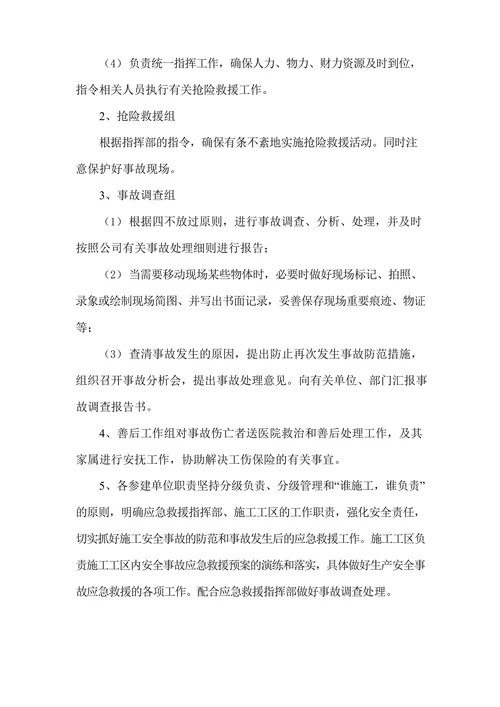 （4）负责统一指挥工作，确保人力、物力、财力资源及时到位，指令相关人员执行有关抢险救援工作。

2、抢险救援组

根据指挥部的指令，确保有条不紊地实施抢险救援活动。同时注意保护好事故现场。

3、事故调查组

（1）根据四不放过原则，进行事故调查、分析、处理，并及时按照公司有关事故处理细则进行报告；

（2）当需要移动现场某些物体时，必要时做好现场标记、拍照、录象或绘制现场简图、并写出书面记录，妥善保存现场重要痕迹、物证等；

（3）查清事故发生的原因，提出防止再次发生事故防范措施，组织召开事故分析会，提出事故处理意见。向有关单位、部门汇报事故调查报告书。

4、善后工作组对事故伤亡者送医院救治和善后处理工作，及其家属进行安抚工作，协助解决工伤保险的有关事宜。

5、各参建单位职责坚持分级负责、分级管理和“谁施工，谁负责”的原则，明确应急救援指挥部、施工工区的工作职责，强化安全责任，切实抓好施工安全事故的防范和事故发生后的应急救援工作。施工工区负责施工工区内安全事故应急救援预案的演练和落实，具体做好生产安全事故应急救援的各项工作。配合应急救援指挥部做好事故调查处理。